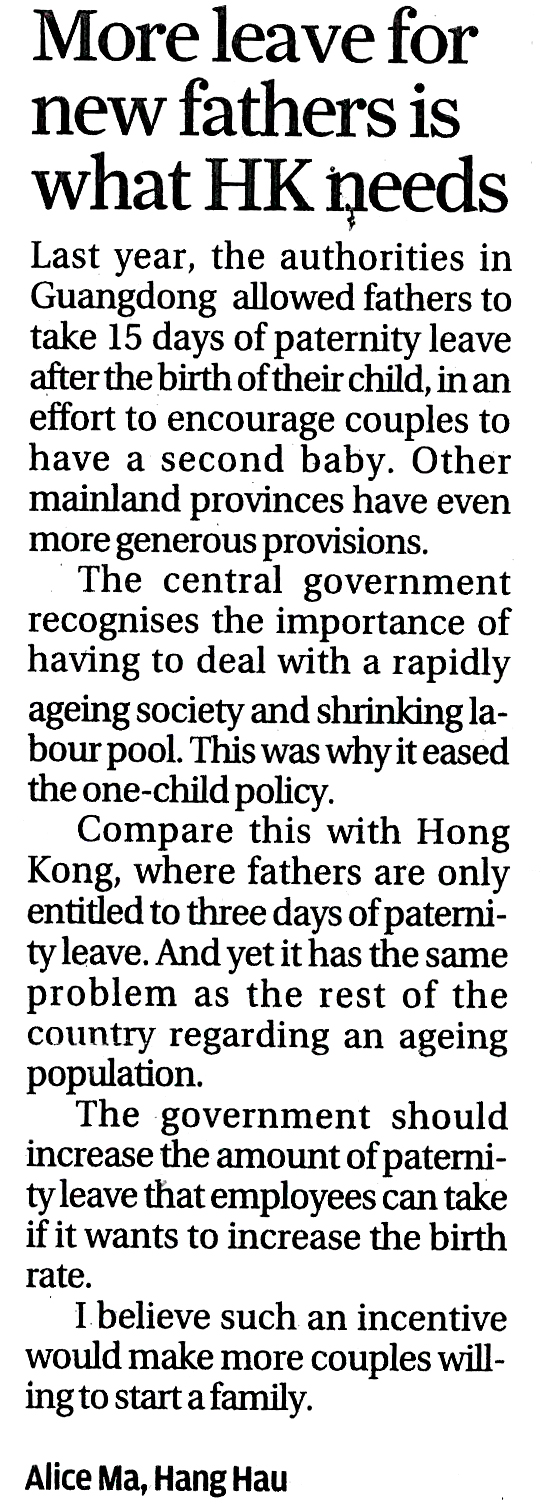 More leave for new fathers is what HK needs

Last year, the authorities in Guangdong allowed fathers to take 15 days of paternity leave after the birth of their child, in an effort to encourage couples to have a second baby. Other mainland provinces have even more generous provisions.

The central government recognises the importance of having to deal with a rapidly ageing society and shrinking labour pool. This was why it eased the one-child policy.

Compare this with Hong Kong, where fathers are only entitled to three days of paternity leave. And yet it has the same problem as the rest of the country regarding an ageing population.

The government should increase the amount of paternity leave that employees can take if it wants to increase the birth rate.

I believe such an incentive would make more couples willing to start a family.

Alice Ma, Hang Hau